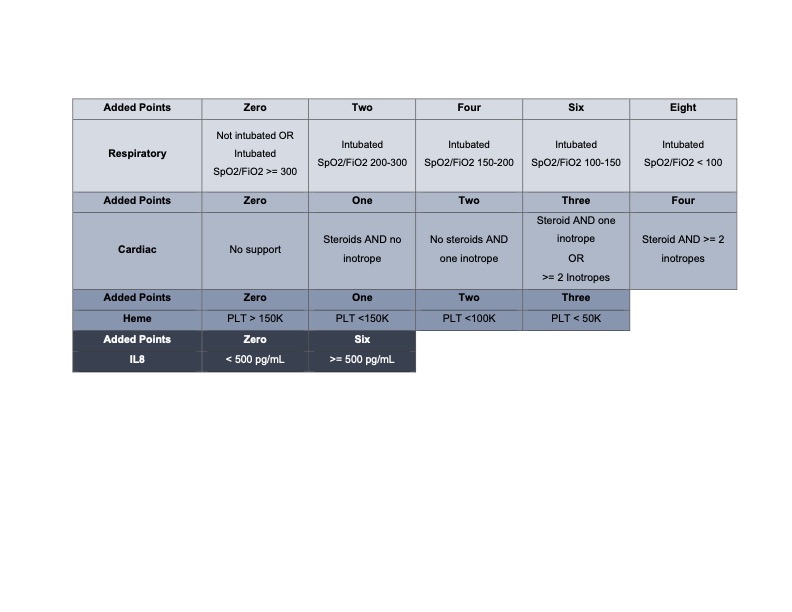 | Added Points | Zero | Two | Four | Six | Eight |
|---|---|---|---|---|---|
| Respiratory | Not intubated OR Intubated SpO2/FiO2 >= 300 | Intubated SpO2/FiO2 200-300 | Intubated SpO2/FiO2 150-200 | Intubated SpO2/FiO2 100-150 | Intubated SpO2/FiO2 < 100 |
| Added Points | Zero | One | Two | Three | Four |
| Cardiac | No support | Steroids AND no inotrope | No steroids AND one inotrope | Steroid AND one inotrope OR >= 2 Inotropes | Steroid AND >= 2 inotropes |
| Added Points | Zero | One | Two | Three | |
| Heme | PLT > 150K | PLT <150K | PLT <100K | PLT < 50K | |
| Added Points | Zero | Six | | | |
| IL8 | < 500 pg/mL | >= 500 pg/mL | | | |